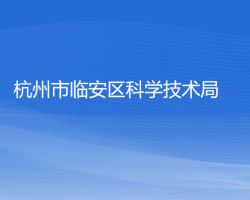 杭州市临安区科学技术局